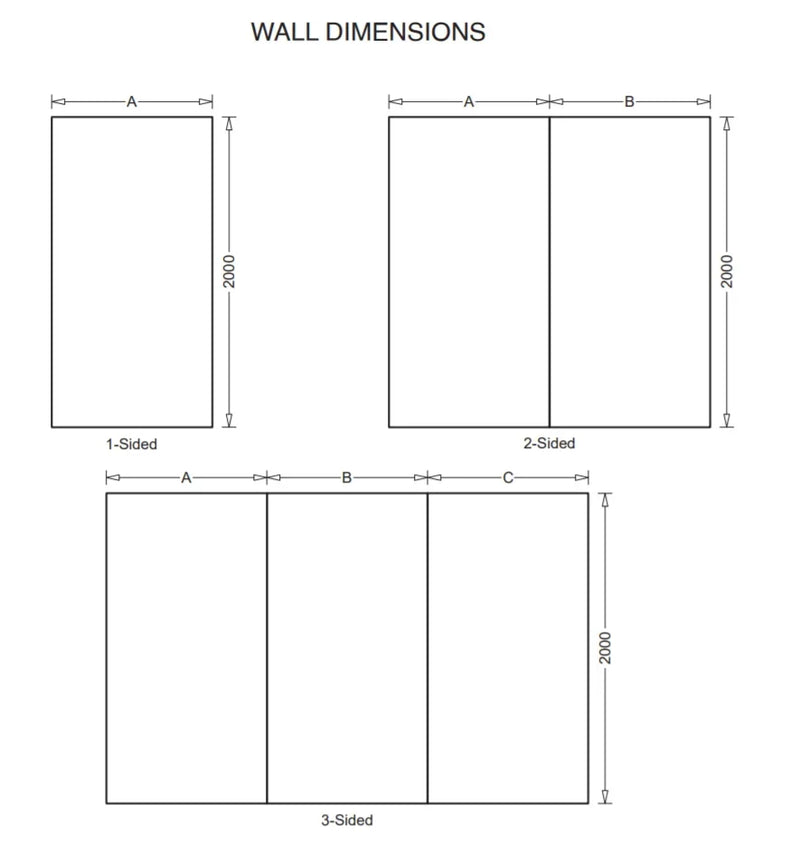 WALL DIMENSIONS

A

2000

1-Sided

A

B

2000

2-Sided

A

B

C

2000

3-Sided